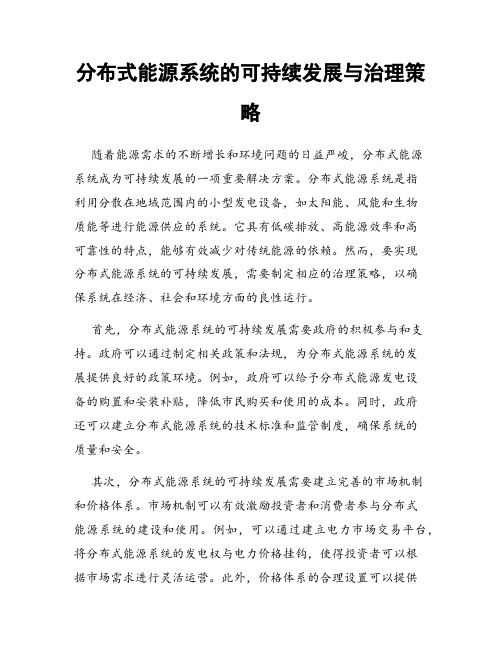 分布式能源系统的可持续发展与治理策略

随着能源需求的不断增长和环境问题的日益严峻，分布式能源系统成为可持续发展的一项重要解决方案。分布式能源系统是指利用分散在地域范围内的小型发电设备，如太阳能、风能和生物质能等进行能源供应的系统。它具有低碳排放、高能源效率和高可靠性的特点，能够有效减少对传统能源的依赖。然而，要实现分布式能源系统的可持续发展，需要制定相应的治理策略，以确保系统在经济、社会和环境方面的良性运行。

首先，分布式能源系统的可持续发展需要政府的积极参与和支持。政府可以通过制定相关政策和法规，为分布式能源系统的发展提供良好的政策环境。例如，政府可以给予分布式能源发电设备的购置和安装补贴，降低市民购买和使用的成本。同时，政府还可以建立分布式能源系统的技术标准和监管制度，确保系统的质量和安全。

其次，分布式能源系统的可持续发展需要建立完善的市场机制和价格体系。市场机制可以有效激励投资者和消费者参与分布式能源系统的建设和使用。例如，可以通过建立电力市场交易平台，将分布式能源系统的发电权与电力价格挂钩，使得投资者可以根据市场需求进行灵活运营。此外，价格体系的合理设置可以提供